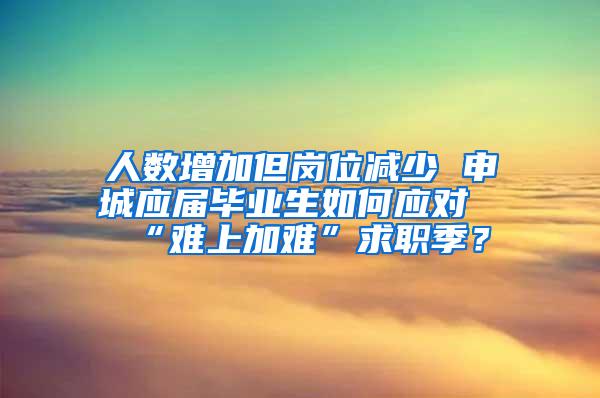 人数增加但岗位减少 申城应届毕业生如何应对“难上加难”求职季？